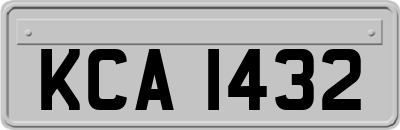 KCA 1432